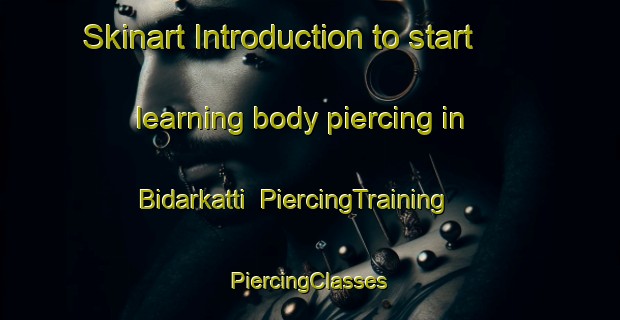 Skinart Introduction to start learning body piercing in Bidarkatti PiercingTraining PiercingClasses